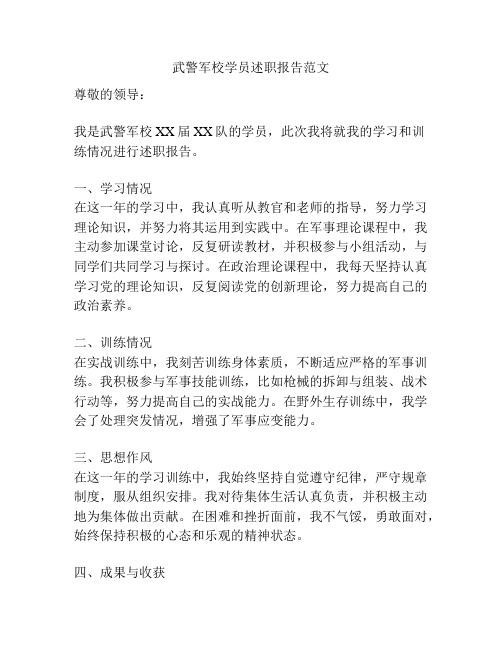 武警军校学员述职报告范文

尊敬的领导：

我是武警军校XX届XX队的学员，此次我将就我的学习和训练情况进行述职报告。

一、学习情况
在这一年的学习中，我认真听从教官和老师的指导，努力学习理论知识，并努力将其运用到实践中。在军事理论课程中，我主动参加课堂讨论，反复研读教材，并积极参与小组活动，与同学们共同学习与探讨。在政治理论课程中，我每天坚持认真学习党的理论知识，反复阅读党的创新理论，努力提高自己的政治素养。

二、训练情况
在实战训练中，我刻苦训练身体素质，不断适应严格的军事训练。我积极参与军事技能训练，比如枪械的拆卸与组装、战术行动等，努力提高自己的实战能力。在野外生存训练中，我学会了处理突发情况，增强了军事应变能力。

三、思想作风
在这一年的学习训练中，我始终坚持自觉遵守纪律，严守规章制度，服从组织安排。我对待集体生活认真负责，并积极主动地为集体做出贡献。在困难和挫折面前，我不气馁，勇敢面对，始终保持积极的心态和乐观的精神状态。

四、成果与收获